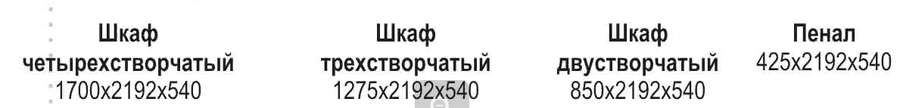 Шкаф
четырехстворчатый
1700x2192x540

Шкаф
трехстворчатый
1275x2192x540

Шкаф
двустворчатый
850x2192x540

Пенал
425x2192x540